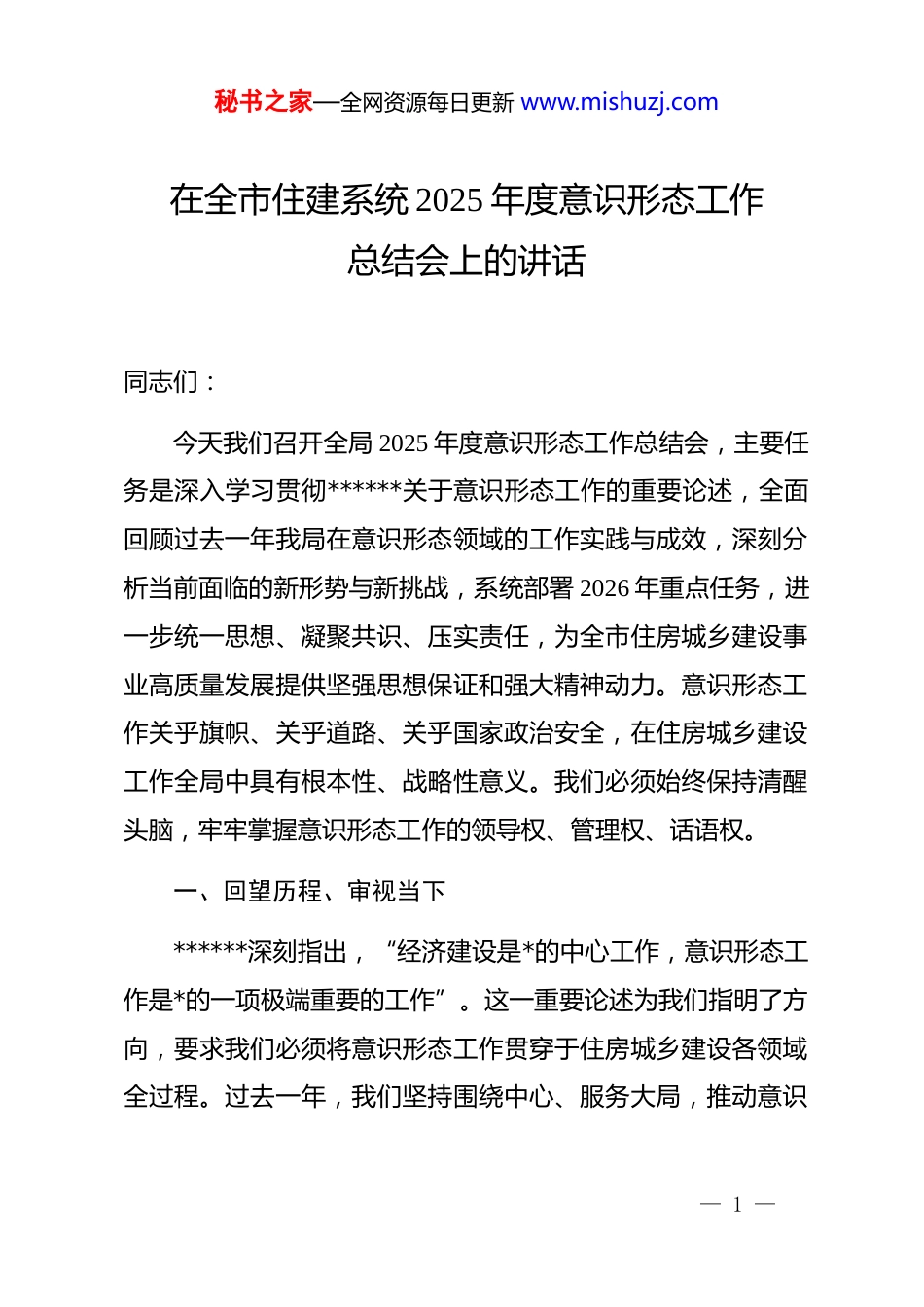 秘书之家—全网资源每日更新 www.mishuzj.com

在全市住建系统 2025 年度意识形态工作总结会上的讲话

同志们：

今天我们召开全局 2025 年度意识形态工作总结会，主要任务是深入学习贯彻******关于意识形态工作的重要论述，全面回顾过去一年我局在意识形态领域的工作实践与成效，深刻分析当前面临的新形势与新挑战，系统部署 2026 年重点任务，进一步统一思想、凝聚共识、压实责任，为全市住房城乡建设事业高质量发展提供坚强思想保证和强大精神动力。意识形态工作关乎旗帜、关乎道路、关乎国家政治安全，在住房城乡建设工作全局中具有根本性、战略性意义。我们必须始终保持清醒头脑，牢牢掌握意识形态工作的领导权、管理权、话语权。

一、回望历程、审视当下

******深刻指出，“经济建设是*的中心工作，意识形态工作是*的一项极端重要的工作”。这一重要论述为我们指明了方向，要求我们必须将意识形态工作贯穿于住房城乡建设各领域全过程。过去一年，我们坚持围绕中心、服务大局，推动意识

— 1 —